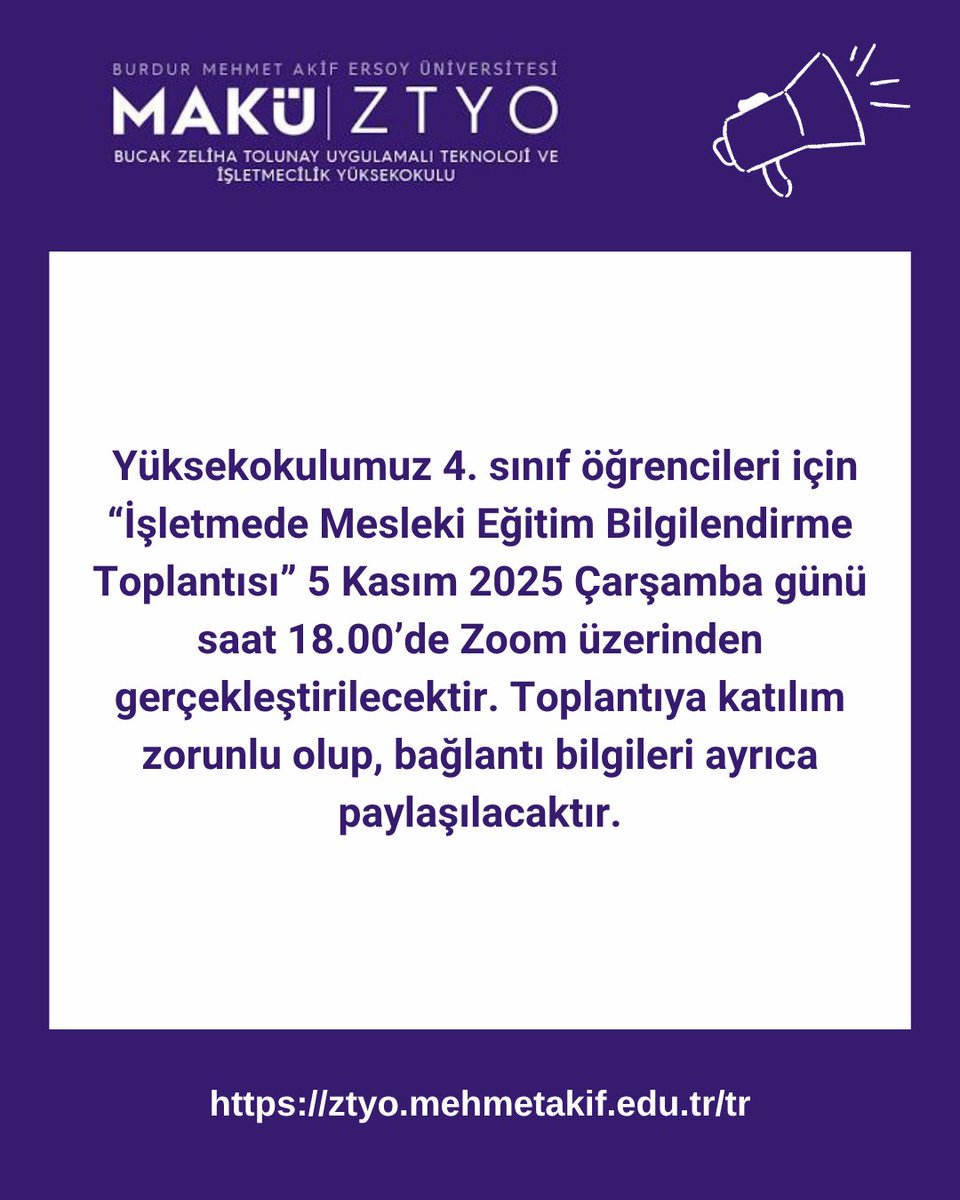 BURDUR MEHMET AKİF ERSOY ÜNİVERSİTESİ
MAKÜ | ZTYO
BUCAK ZELİHA TOLUNAY UYGULAMALI TEKNOLOJİ VE İŞLETMECİLİK YÜKSEKOKULU

Yüksekokulumuz 4. sınıf öğrencileri için “İşletmede Mesleki Eğitim Bilgilendirme Toplantısı” 5 Kasım 2025 Çarşamba günü saat 18.00’de Zoom üzerinden gerçekleştirilecektir. Toplantıya katılım zorunlu olup, bağlantı bilgileri ayrıca paylaşılacaktır.

https://ztyo.mehmetakif.edu.tr/tr